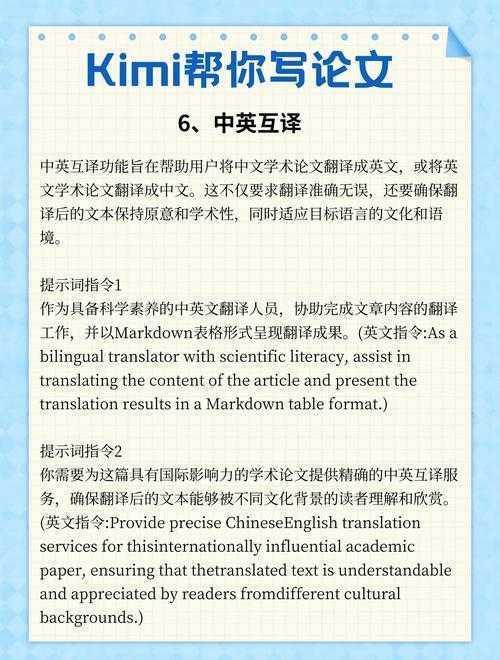 Kimi帮你写论文

6、中英互译

中英互译功能旨在帮助用户将中文学术论文翻译成英文，或将英文学术论文翻译成中文。这不仅要求翻译准确无误，还要确保翻译后的文本保持原意和学术性，同时适应目标语言的文化和语境。

提示词指令1
作为具备科学素养的中英文翻译人员，协助完成文章内容的翻译工作，并以Markdown表格形式呈现翻译成果。(英文指令:As a bilingual translator with scientific literacy, assist in translating the content of the article and present the translation results in a Markdown table format.)

提示词指令2
你需要为这篇具有国际影响力的学术论文提供精确的中英互译服务，确保翻译后的文本能够被不同文化背景的读者理解和欣赏。(英文指令:Provide precise ChineseEnglish translation services for thisinternationally influential academic paper, ensuring that thetranslated text is understandable and appreciated by readers fromdifferent cultural backgrounds.)